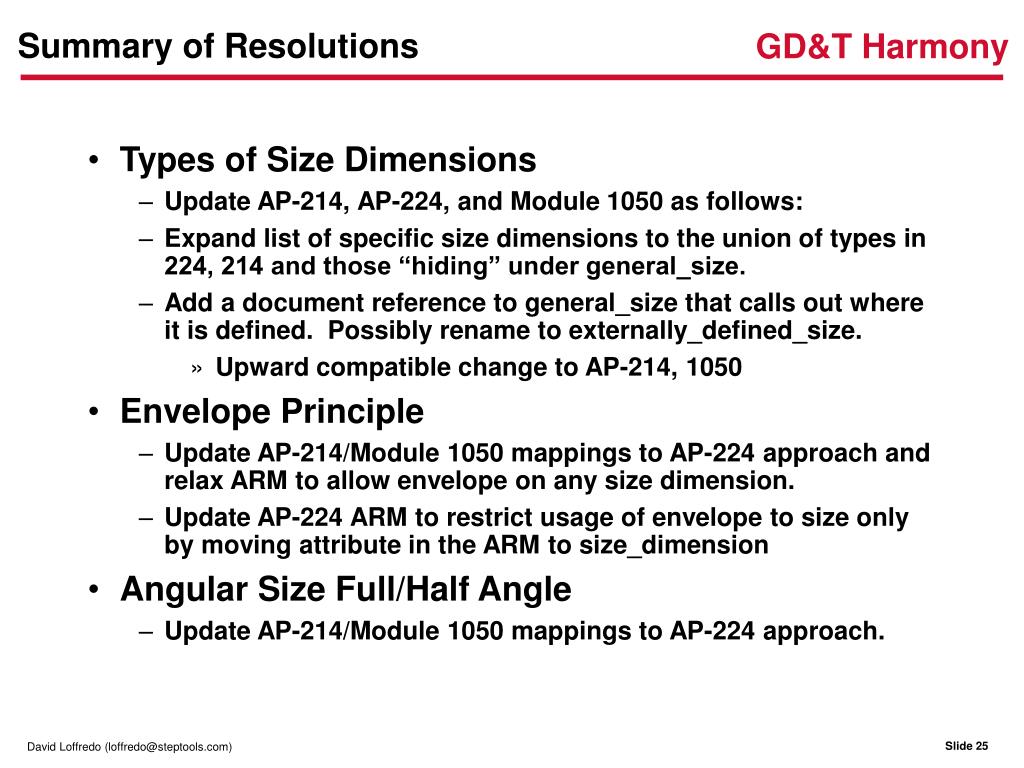 Summary of Resolutions

GD&T Harmony

• Types of Size Dimensions
– Update AP-214, AP-224, and Module 1050 as follows:
– Expand list of specific size dimensions to the union of types in 224, 214 and those “hiding” under general_size.
– Add a document reference to general_size that calls out where it is defined. Possibly rename to externally_defined_size.
» Upward compatible change to AP-214, 1050
• Envelope Principle
– Update AP-214/Module 1050 mappings to AP-224 approach and relax ARM to allow envelope on any size dimension.
– Update AP-224 ARM to restrict usage of envelope to size only by moving attribute in the ARM to size_dimension
• Angular Size Full/Half Angle
– Update AP-214/Module 1050 mappings to AP-224 approach.

David Loffredo (loffredo@steptools.com)

Slide 25